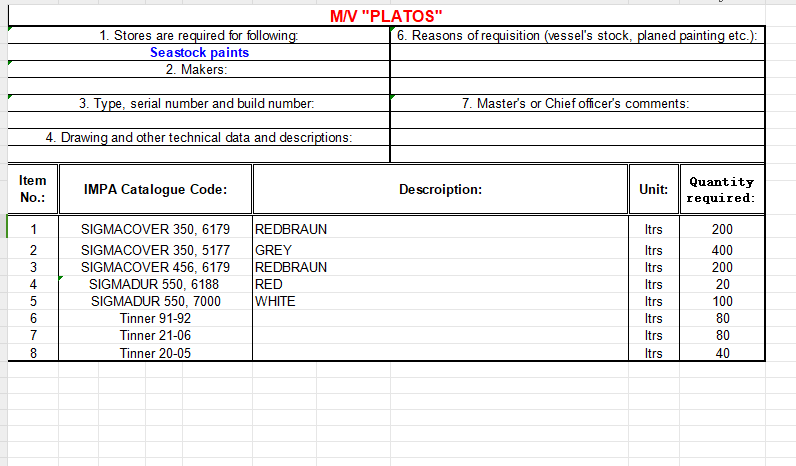 M/V "PLATOS"

1. Stores are required for following:
Seastock paints
2. Makers:

3. Type, serial number and build number:

4. Drawing and other technical data and descriptions:

6. Reasons of requisition (vessel's stock, planed painting etc.):

7. Master's or Chief officer's comments:

| Item No.: | IMPA Catalogue Code: | Descroiption: | Unit: | Quantity required: |
|---|---|---|---|---|
| 1 | SIGMACOVER 350, 6179 | REDBRAUN | ltrs | 200 |
| 2 | SIGMACOVER 350, 5177 | GREY | ltrs | 400 |
| 3 | SIGMACOVER 456, 6179 | REDBRAUN | ltrs | 200 |
| 4 | SIGMADUR 550, 6188 | RED | ltrs | 20 |
| 5 | SIGMADUR 550, 7000 | WHITE | ltrs | 100 |
| 6 | Tinner 91-92 | | ltrs | 80 |
| 7 | Tinner 21-06 | | ltrs | 80 |
| 8 | Tinner 20-05 | | ltrs | 40 |